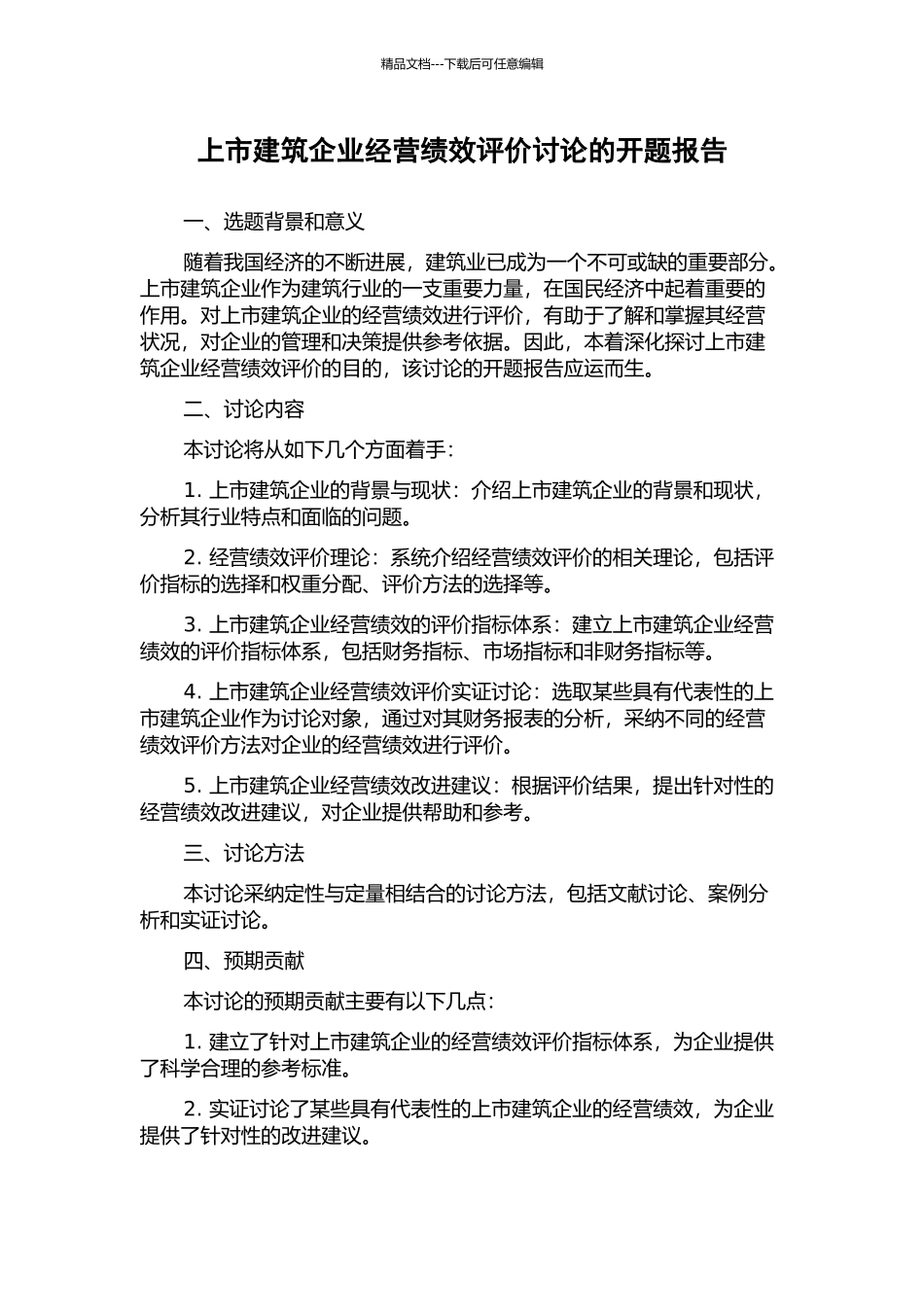 精品文档---下载后可任意编辑

上市建筑企业经营绩效评价讨论的开题报告

一、选题背景和意义

随着我国经济的不断进展，建筑业已成为一个不可或缺的重要部分。上市建筑企业作为建筑行业的一支重要力量，在国民经济中起着重要的作用。对上市建筑企业的经营绩效进行评价，有助于了解和掌握其经营状况，对企业的管理和决策提供参考依据。因此，本着深化探讨上市建筑企业经营绩效评价的目的，该讨论的开题报告应运而生。

二、讨论内容

本讨论将从如下几个方面着手：

1. 上市建筑企业的背景与现状：介绍上市建筑企业的背景和现状，分析其行业特点和面临的问题。

2. 经营绩效评价理论：系统介绍经营绩效评价的相关理论，包括评价指标的选择和权重分配、评价方法的选择等。

3. 上市建筑企业经营绩效的评价指标体系：建立上市建筑企业经营绩效的评价指标体系，包括财务指标、市场指标和非财务指标等。

4. 上市建筑企业经营绩效评价实证讨论：选取某些具有代表性的上市建筑企业作为讨论对象，通过对其财务报表的分析，采纳不同的经营绩效评价方法对企业的经营绩效进行评价。

5. 上市建筑企业经营绩效改进建议：根据评价结果，提出针对性的经营绩效改进建议，对企业提供帮助和参考。

三、讨论方法

本讨论采纳定性与定量相结合的讨论方法，包括文献讨论、案例分析和实证讨论。

四、预期贡献

本讨论的预期贡献主要有以下几点：

1. 建立了针对上市建筑企业的经营绩效评价指标体系，为企业提供了科学合理的参考标准。

2. 实证讨论了某些具有代表性的上市建筑企业的经营绩效，为企业提供了针对性的改进建议。